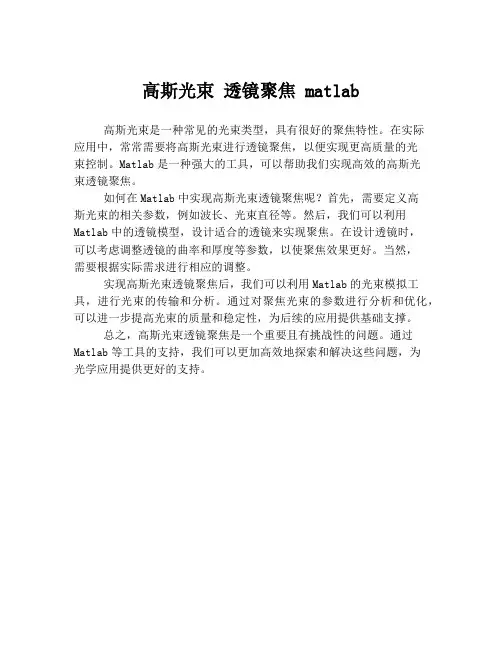 高斯光束 透镜聚焦 matlab

高斯光束是一种常见的光束类型，具有很好的聚焦特性。在实际应用中，常常需要将高斯光束进行透镜聚焦，以便实现更高质量的光束控制。Matlab 是一种强大的工具，可以帮助我们实现高效的高斯光束透镜聚焦。

如何在 Matlab 中实现高斯光束透镜聚焦呢？首先，需要定义高斯光束的相关参数，例如波长、光束直径等。然后，我们可以利用 Matlab 中的透镜模型，设计适合的透镜来实现聚焦。在设计透镜时，可以考虑调整透镜的曲率和厚度等参数，以使聚焦效果更好。当然，需要根据实际需求进行相应的调整。

实现高斯光束透镜聚焦后，我们可以利用 Matlab 的光束模拟工具，进行光束的传输和分析。通过对聚焦光束的参数进行分析和优化，可以进一步提高光束的质量和稳定性，为后续的应用提供基础支撑。

总之，高斯光束透镜聚焦是一个重要且有挑战性的问题。通过 Matlab 等工具的支持，我们可以更加高效地探索和解决这些问题，为光学应用提供更好的支持。